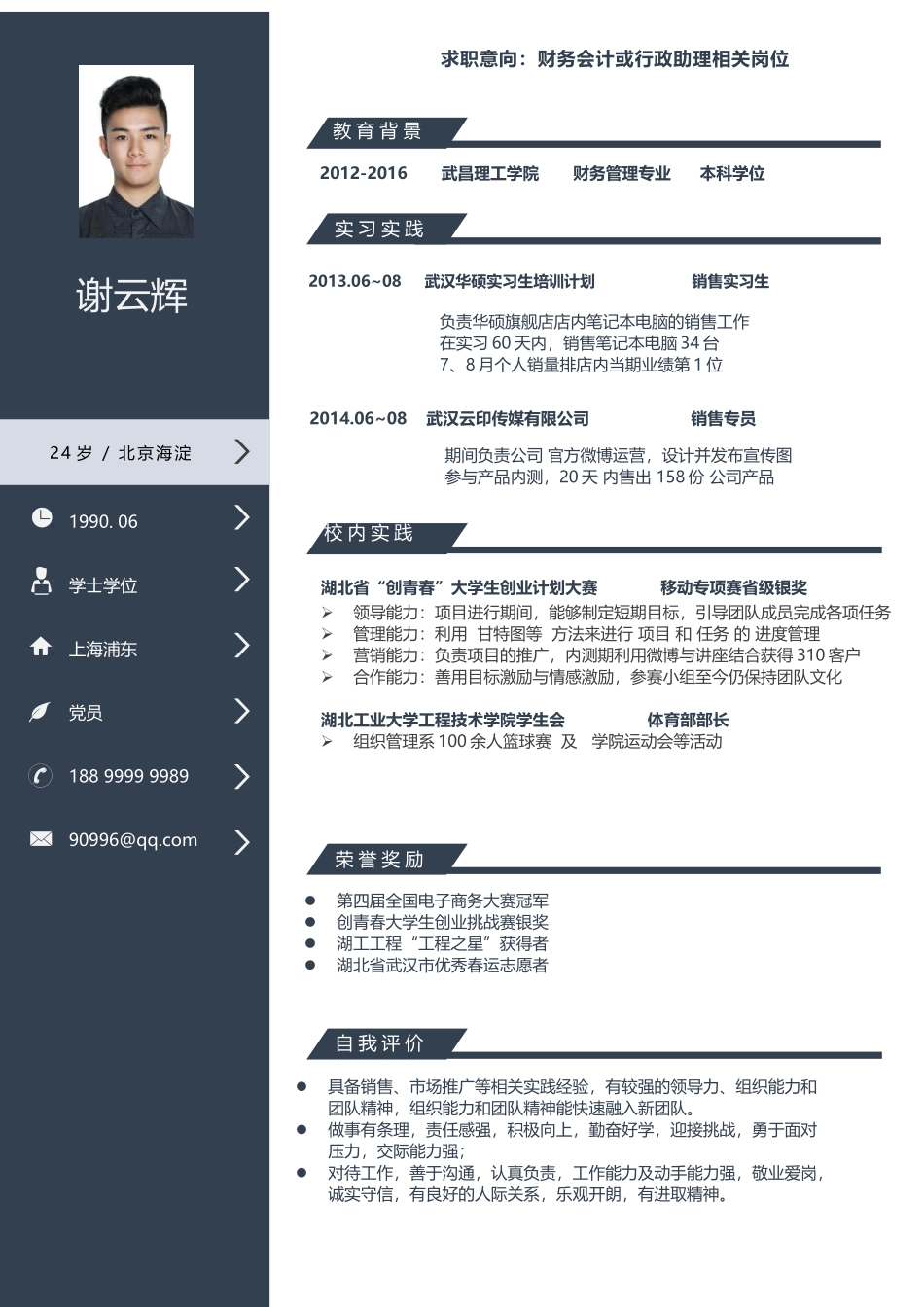 谢云辉

24 岁 / 北京海淀

1990. 06

学士学位

上海浦东

党员

188 9999 9989

90996@qq.com

求职意向：财务会计或行政助理相关岗位

教育背景

2012-2016 武昌理工学院 财务管理专业 本科学位

实习实践

2013.06~08 武汉华硕实习生培训计划 销售实习生

负责华硕旗舰店店内笔记本电脑的销售工作
在实习 60 天内，销售笔记本电脑 34 台
7、8 月个人销量排店内当期业绩第 1 位

2014.06~08 武汉云印传媒有限公司 销售专员

期间负责公司 官方微博运营，设计并发布宣传图
参与产品内测，20 天 内售出 158 份 公司产品

校内实践

湖北省“创青春”大学生创业计划大赛 移动专项赛省级银奖
➢ 领导能力：项目进行期间，能够制定短期目标，引导团队成员完成各项任务
➢ 管理能力：利用 甘特图等 方法来进行 项目 和 任务 的 进度管理
➢ 营销能力：负责项目的推广，内测期利用微博与讲座结合获得 310 客户
➢ 合作能力：善用目标激励与情感激励，参赛小组至今仍保持团队文化

湖北工业大学工程技术学院学生会 体育部部长
➢ 组织管理系 100 余人篮球赛 及 学院运动会等活动

荣誉奖励

● 第四届全国电子商务大赛冠军
● 创青春大学生创业挑战赛银奖
● 湖工工程“工程之星”获得者
● 湖北省武汉市优秀春运志愿者

自我评价

● 具备销售、市场推广等相关实践经验，有较强的领导力、组织能力和团队精神，组织能力和团队精神能快速融入新团队。
● 做事有条理，责任感强，积极向上，勤奋好学，迎接挑战，勇于面对压力，交际能力强；
● 对待工作，善于沟通，认真负责，工作能力及动手能力强，敬业爱岗，诚实守信，有良好的人际关系，乐观开朗，有进取精神。